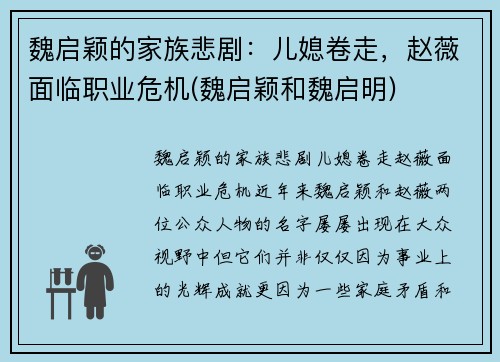 魏启颖的家族悲剧：儿媳卷走，赵薇面临职业危机(魏启颖和魏启明)

魏启颖的家族悲剧儿媳卷走赵薇面临职业危机近年来魏启颖和赵薇两位公众人物的名字屡屡出现在大众视野中但它们并非仅仅因为事业上的光辉成就更因为一些家庭矛盾和